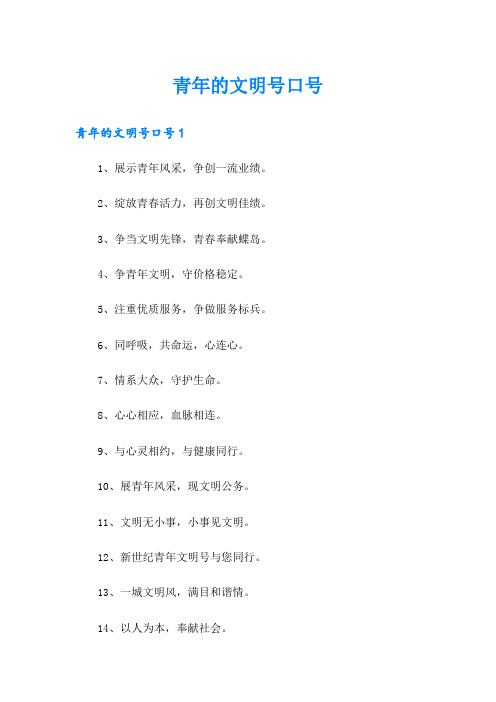 青年的文明号口号

青年的文明号口号1

1、展示青年风采，争创一流业绩。

2、绽放青春活力，再创文明佳绩。

3、争当文明先锋，青春奉献蝶岛。

4、争青年文明，守价格稳定。

5、注重优质服务，争做服务标兵。

6、同呼吸，共命运，心连心。

7、情系大众，守护生命。

8、心心相应，血脉相连。

9、与心灵相约，与健康同行。

10、展青年风采，现文明公务。

11、文明无小事，小事见文明。

12、新世纪青年文明号与您同行。

13、一城文明风，满目和谐情。

14、以人为本，奉献社会。